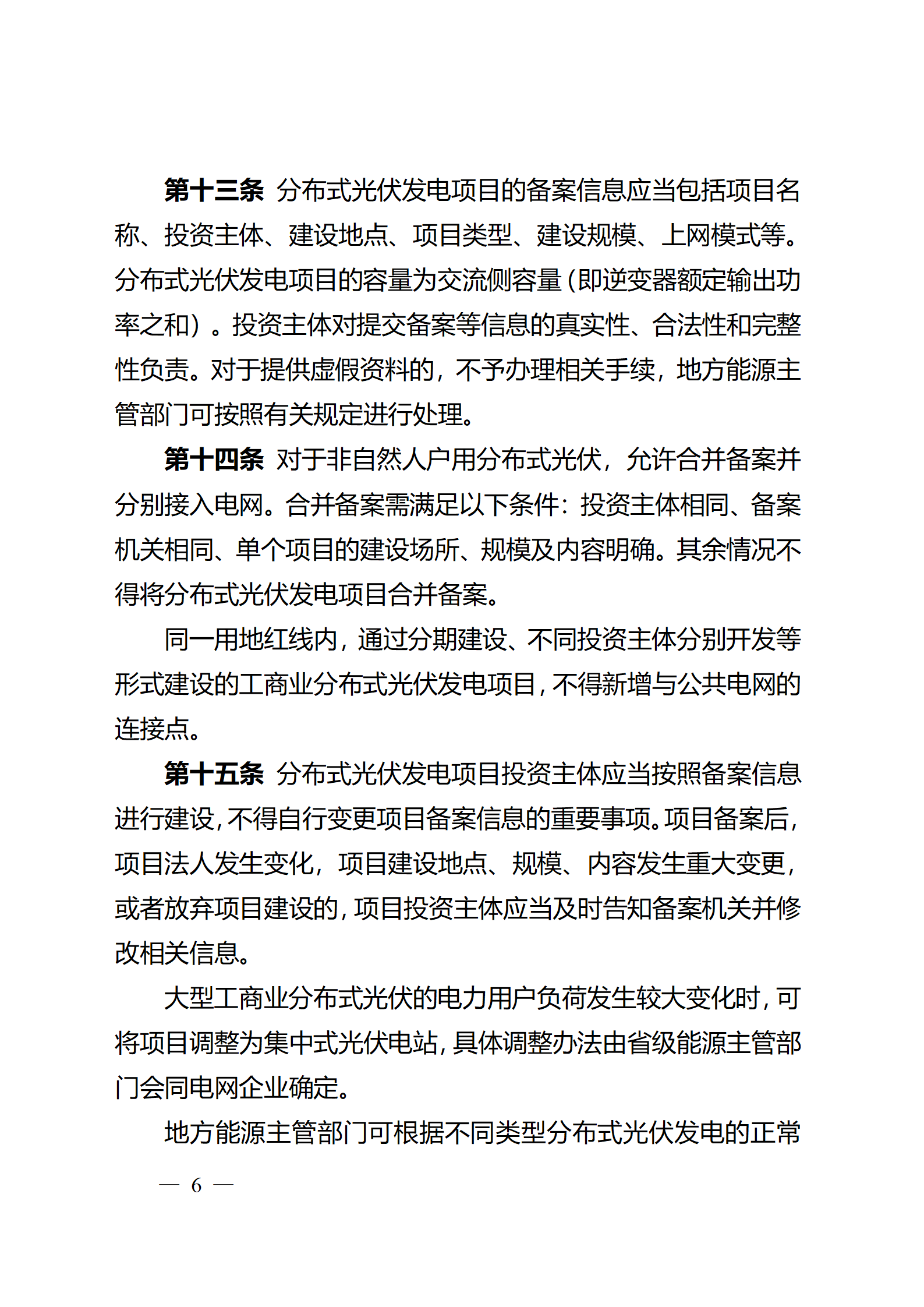 第十三条 分布式光伏发电项目的备案信息应当包括项目名称、投资主体、建设地点、项目类型、建设规模、上网模式等。分布式光伏发电项目的容量为交流侧容量（即逆变器额定输出功率之和）。投资主体对提交备案等信息的真实性、合法性和完整性负责。对于提供虚假资料的，不予办理相关手续，地方能源主管部门可按照有关规定进行处理。

第十四条 对于非自然人户用分布式光伏，允许合并备案并分别接入电网。合并备案需满足以下条件：投资主体相同、备案机关相同、单个项目的建设场所、规模及内容明确。其余情况不得将分布式光伏发电项目合并备案。

同一用地红线内，通过分期建设、不同投资主体分别开发等形式建设的工商业分布式光伏发电项目，不得新增与公共电网的连接点。

第十五条 分布式光伏发电项目投资主体应当按照备案信息进行建设，不得自行变更项目备案信息的重要事项。项目备案后，项目法人发生变化，项目建设地点、规模、内容发生重大变更，或者放弃项目建设的，项目投资主体应当及时告知备案机关并修改相关信息。

大型工商业分布式光伏的电力用户负荷发生较大变化时，可将项目调整为集中式光伏电站，具体调整办法由省级能源主管部门会同电网企业确定。

地方能源主管部门可根据不同类型分布式光伏发电的正常

— 6 —